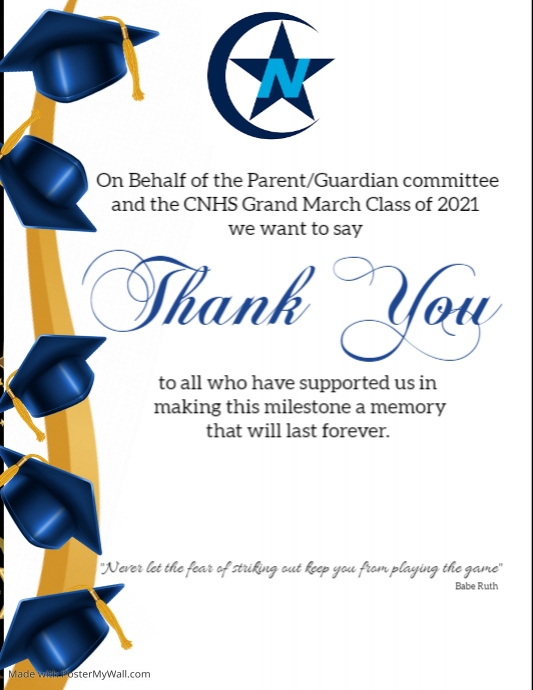 N

On Behalf of the Parent/Guardian committee and the CNHS Grand March Class of 2021 we want to say

Thank You

to all who have supported us in making this milestone a memory that will last forever.

"Never let the fear of striking out keep you from playing the game"
Babe Ruth

Made with PosterMyWall.com